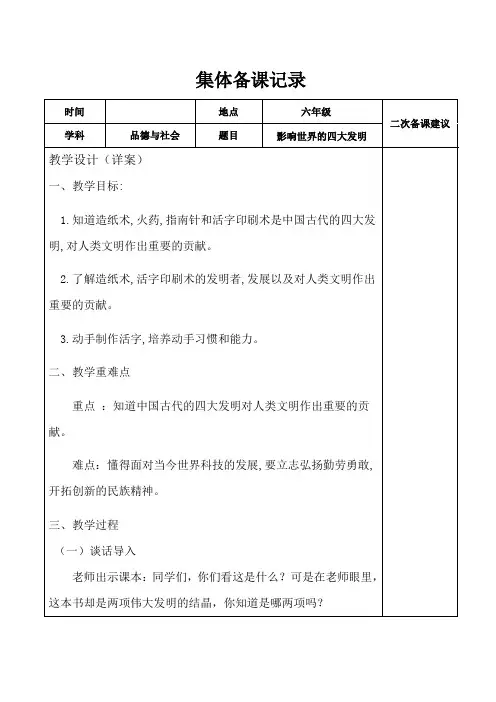 集体备课记录

| 时间 |  | 地点 | 六年级 | 二次备课建议 |
|---|---|---|---|---|
| 学科 | 品德与社会 | 题目 | 影响世界的四大发明 |  |

教学设计（详案）

一、教学目标:

1. 知道造纸术, 火药, 指南针和活字印刷术是中国古代的四大发明, 对人类文明作出重要的贡献。

2. 了解造纸术, 活字印刷术的发明者, 发展以及对人类文明作出重要的贡献。

3. 动手制作活字, 培养动手习惯和能力。

二、教学重难点

重点 ：知道中国古代的四大发明对人类文明作出重要的贡献。

难点：懂得面对当今世界科技的发展, 要立志弘扬勤劳勇敢, 开拓创新的民族精神。

三、教学过程

（一）谈话导入

老师出示课本：同学们，你们看这是什么？可是在老师眼里，这本书却是两项伟大发明的结晶，你知道是哪两项吗？